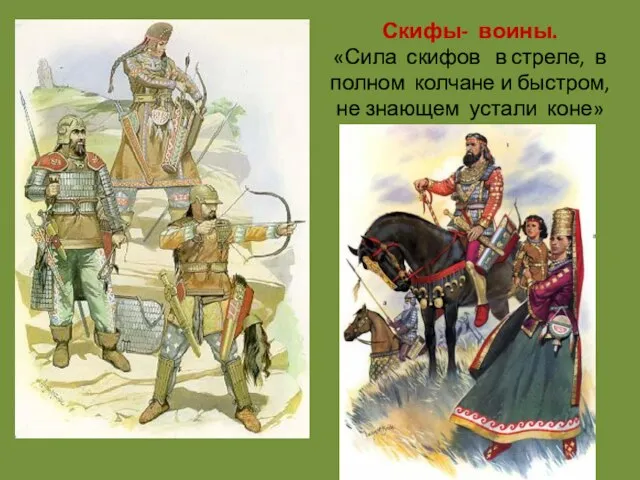 Скифы- воины.
«Сила скифов в стреле, в полном колчане и быстром, не знающем устали коне»